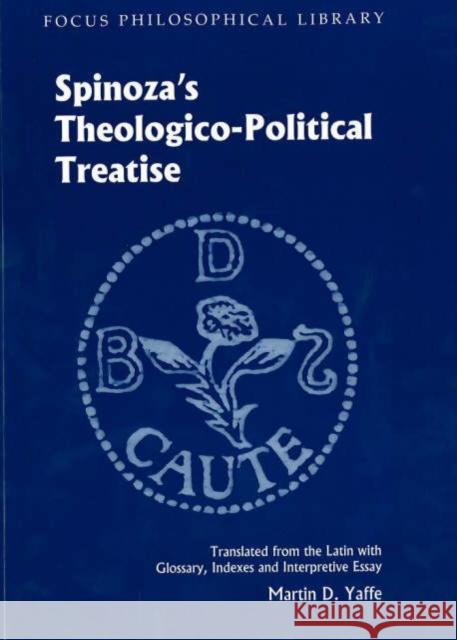 FOCUS PHILOSOPHICAL LIBRARY

Spinoza's Theologico-Political Treatise

D

B

S

CAUTE

Translated from the Latin with Glossary, Indexes and Interpretive Essay

Martin D. Yaffe